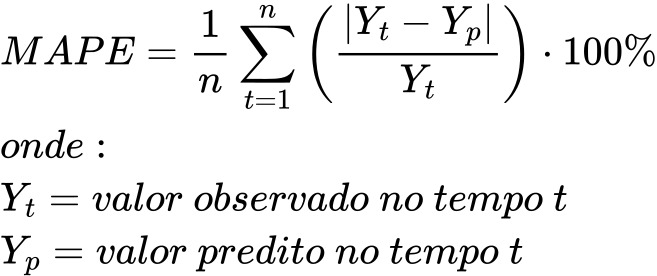 $MAPE = \frac{1}{n} \sum_{t=1}^{n} \left( \frac{|Y_t - Y_p|}{Y_t} \right) \cdot 100\%$

$onde:$

$Y_t = valor\ observado\ no\ tempo\ t$

$Y_p = valor\ predito\ no\ tempo\ t$